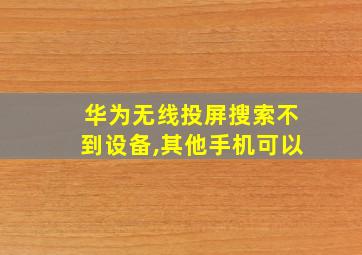 华为无线投屏搜索不到设备,其他手机可以